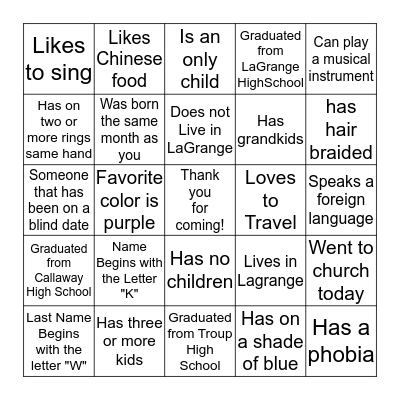 | Likes to sing | Likes Chinese food | Is an only child | Graduated from LaGrange HighSchool | Can play a musical instrument |
|---|---|---|---|---|
| Has on two or more rings same hand | Was born the same month as you | Does not Live in LaGrange | Has grandkids | has hair braided |
| Someone that has been on a blind date | Favorite color is purple | Thank you for coming! | Loves to Travel | Speaks a foreign language |
| Graduated from Callaway High School | Name Begins with the Letter "K" | Has no children | Lives in Lagrange | Went to church today |
| Last Name Begins with the letter "W" | Has three or more kids | Graduated from Troup High School | Has on a shade of blue | Has a phobia |